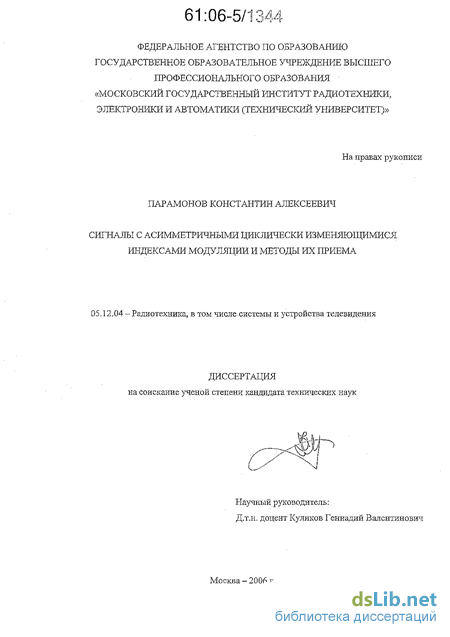 61:06-5/1344

ФЕДЕРАЛЬНОЕ АГЕНТСТВО ПО ОБРАЗОВАНИЮ
ГОСУДАРСТВЕННОЕ ОБРАЗОВАТЕЛЬНОЕ УЧРЕЖДЕНИЕ ВЫСШЕГО ПРОФЕССИОНАЛЬНОГО ОБРАЗОВАНИЯ
«МОСКОВСКИЙ ГОСУДАРСТВЕННЫЙ ИНСТИТУТ РАДИОТЕХНИКИ, ЭЛЕКТРОНИКИ И АВТОМАТИКИ (ТЕХНИЧЕСКИЙ УНИВЕРСИТЕТ)»

На правах рукописи

ПАРАМОНОВ КОНСТАНТИН АЛЕКСЕЕВИЧ

СИГНАЛЫ С АСИММЕТРИЧНЫМИ ЦИКЛИЧЕСКИ ИЗМЕНЯЮЩИМИСЯ ИНДЕКСАМИ МОДУЛЯЦИИ И МЕТОДЫ ИХ ПРИЕМА

05.12.04 – Радиотехника, в том числе системы и устройства телевидения

ДИССЕРТАЦИЯ
на соискание ученой степени кандидата технических наук

Научный руководитель:
Д.т.н. доцент Куликов Геннадий Валентинович

Москва – 2006 г

dsLib.net
библиотека диссертаций